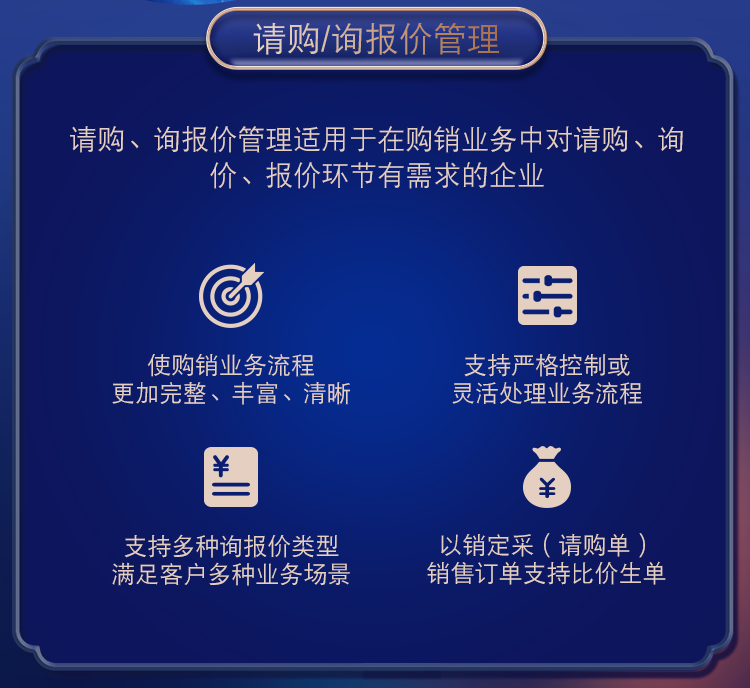 请购/询报价管理

请购、询报价管理适用于在购销业务中对请购、询价、报价环节有需求的企业

使购销业务流程
更加完整、丰富、清晰

支持严格控制或
灵活处理业务流程

¥

支持多种询报价类型
满足客户多种业务场景

¥

以销定采（请购单）
销售订单支持比价生单